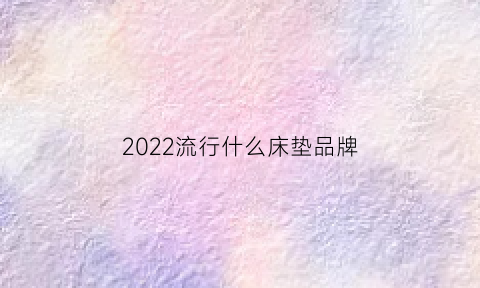 2022流行什么床垫品牌